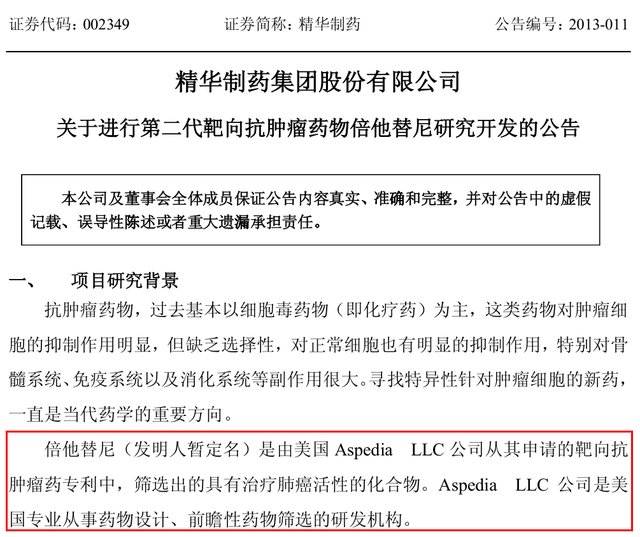 证券代码：002349　　　　　　证券简称：精华制药　　　　　　公告编号：2013-011

精华制药集团股份有限公司

关于进行第二代靶向抗肿瘤药物倍他替尼研究开发的公告

本公司及董事会全体成员保证公告内容真实、准确和完整，并对公告中的虚假记载、误导性陈述或者重大遗漏承担责任。

一、　项目研究背景

抗肿瘤药物，过去基本以细胞毒药物（即化疗药）为主，这类药物对肿瘤细胞的抑制作用明显，但缺乏选择性，对正常细胞也有明显的抑制作用，特别对骨髓系统、免疫系统以及消化系统等副作用很大。寻找特异性针对肿瘤细胞的新药，一直是当代药学的重要方向。

倍他替尼（发明人暂定名）是由美国 Aspedia LLC 公司从其申请的靶向抗肿瘤药专利中，筛选出的具有治疗肺癌活性的化合物。Aspedia LLC 公司是美国专业从事药物设计、前瞻性药物筛选的研发机构。